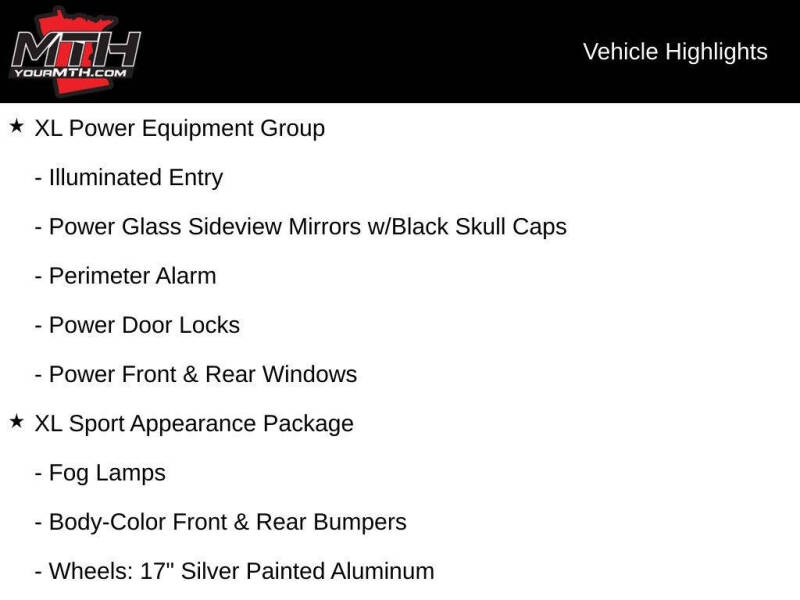 MTH
YOURMTH.COM

Vehicle Highlights

★ XL Power Equipment Group

- Illuminated Entry

- Power Glass Sideview Mirrors w/Black Skull Caps

- Perimeter Alarm

- Power Door Locks

- Power Front & Rear Windows

★ XL Sport Appearance Package

- Fog Lamps

- Body-Color Front & Rear Bumpers

- Wheels: 17" Silver Painted Aluminum